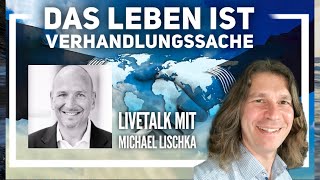 DAS LEBEN IST
VERHANDLUNGSSACHE

LIVETALK MIT
MICHAEL LISCHKA